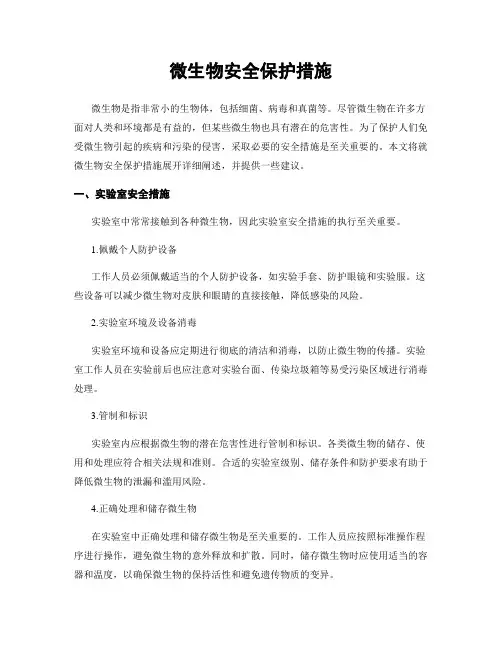 微生物安全保护措施

微生物是指非常小的生物体，包括细菌、病毒和真菌等。尽管微生物在许多方面对人类和环境都是有益的，但某些微生物也具有潜在的危害性。为了保护人们免受微生物引起的疾病和污染的侵害，采取必要的安全措施是至关重要的。本文将就微生物安全保护措施展开详细阐述，并提供一些建议。

一、实验室安全措施

实验室中常常接触到各种微生物，因此实验室安全措施的执行至关重要。

1.佩戴个人防护设备

工作人员必须佩戴适当的个人防护设备，如实验手套、防护眼镜和实验服。这些设备可以减少微生物对皮肤和眼睛的直接接触，降低感染的风险。

2.实验室环境及设备消毒

实验室环境和设备应定期进行彻底的清洁和消毒，以防止微生物的传播。实验室工作人员在实验前后也应注意对实验台面、传染垃圾箱等易受污染区域进行消毒处理。

3.管制和标识

实验室内应根据微生物的潜在危害性进行管制和标识。各类微生物的储存、使用和处理应符合相关法规和准则。合适的实验室级别、储存条件和防护要求有助于降低微生物的泄漏和滥用风险。

4.正确处理和储存微生物

在实验室中正确处理和储存微生物是至关重要的。工作人员应按照标准操作程序进行操作，避免微生物的意外释放和扩散。同时，储存微生物时应使用适当的容器和温度，以确保微生物的保持活性和避免遗传物质的变异。